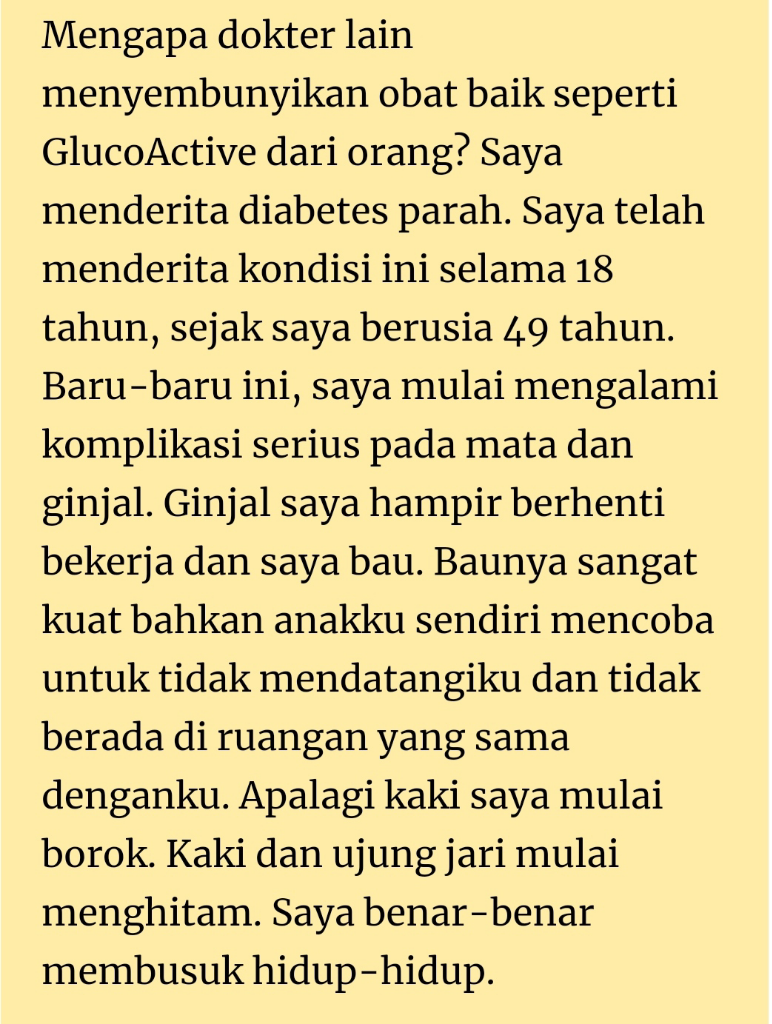 Mengapa dokter lain menyembunyikan obat baik seperti GlucoActive dari orang? Saya menderita diabetes parah. Saya telah menderita kondisi ini selama 18 tahun, sejak saya berusia 49 tahun. Baru-baru ini, saya mulai mengalami komplikasi serius pada mata dan ginjal. Ginjal saya hampir berhenti bekerja dan saya bau. Baunya sangat kuat bahkan anakku sendiri mencoba untuk tidak mendatangiku dan tidak berada di ruangan yang sama denganku. Apalagi kaki saya mulai borok. Kaki dan ujung jari mulai menghitam. Saya benar-benar membusuk hidup-hidup.